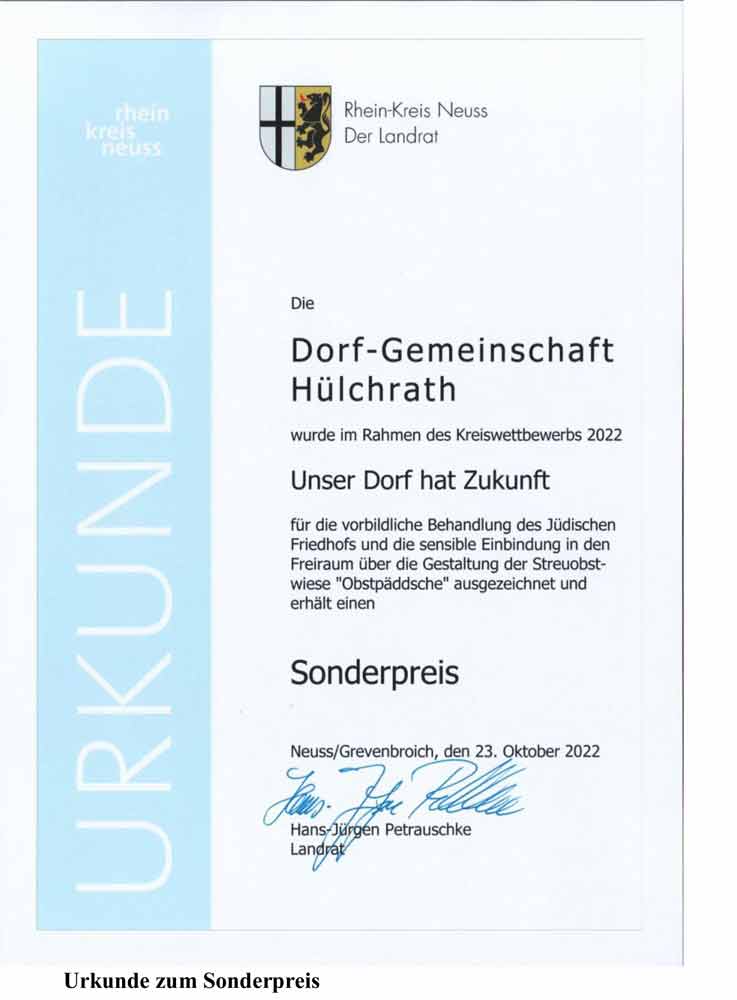 rhein
kreis
neuss

URKUNDE

Rhein-Kreis Neuss
Der Landrat

Die

Dorf-Gemeinschaft
Hülchrath

wurde im Rahmen des Kreiswettbewerbs 2022

Unser Dorf hat Zukunft

für die vorbildliche Behandlung des Jüdischen Friedhofs und die sensible Einbindung in den Freiraum über die Gestaltung der Streuobstwiese "Obstpäddsche" ausgezeichnet und erhält einen

Sonderpreis

Neuss/Grevenbroich, den 23. Oktober 2022

Hans-Jürgen Petrauschke
Landrat

Urkunde zum Sonderpreis